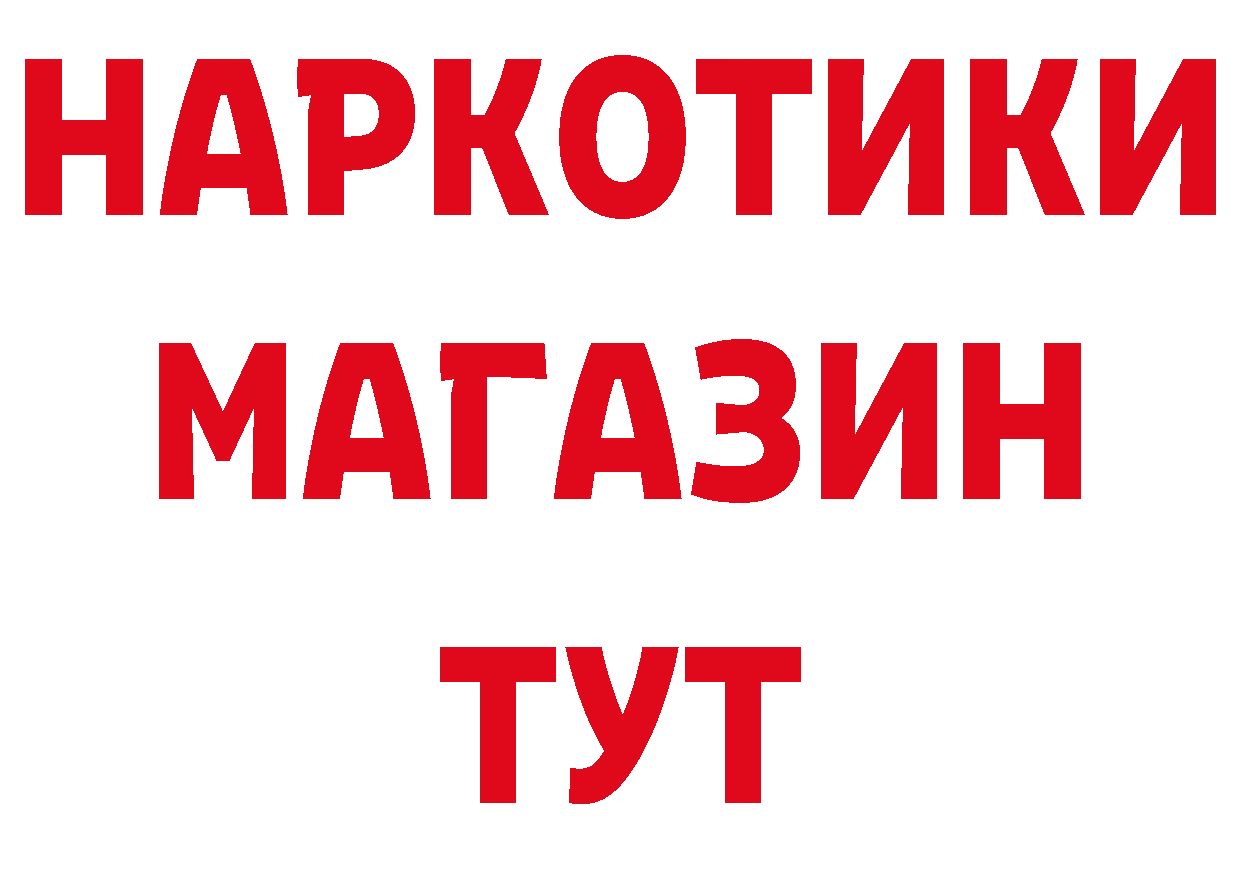 НАРКОТИКИ
МАГАЗИН
ТУТ